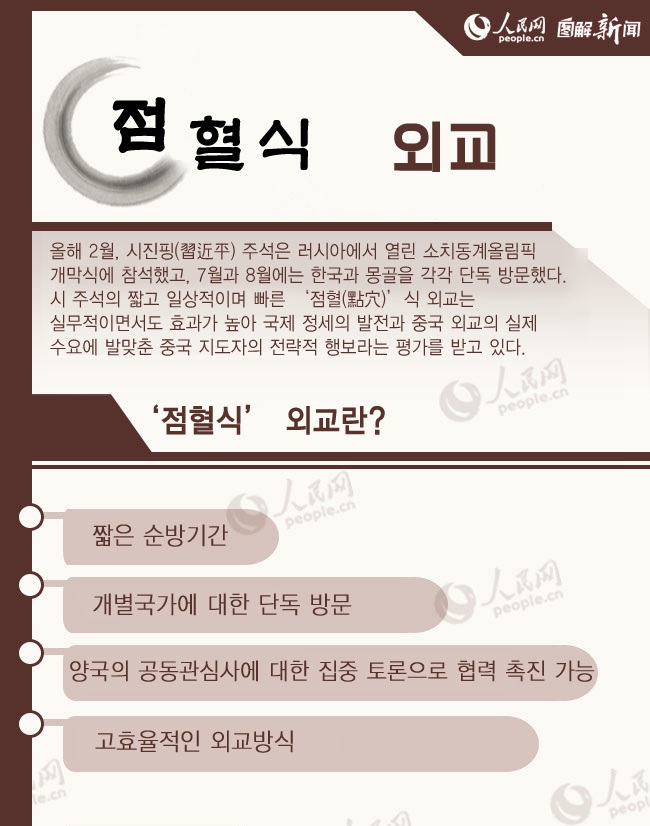 人民网 people.cn 图解新闻

점혈식 외교

올해 2월, 시진핑(習近平) 주석은 러시아에서 열린 소치동계올림픽 개막식에 참석했고, 7월과 8월에는 한국과 몽골을 각각 단독 방문했다. 시 주석의 짧고 일상적이며 빠른 '점혈(點穴)'식 외교는 실무적이면서도 효과가 높아 국제 정세의 발전과 중국 외교의 실제 수요에 발맞춘 중국 지도자의 전략적 행보라는 평가를 받고 있다.

'점혈식' 외교란?

짧은 순방기간

개별국가에 대한 단독 방문

양국의 공동관심사에 대한 집중 토론으로 협력 촉진 가능

고효율적인 외교방식

人民网 people.cn